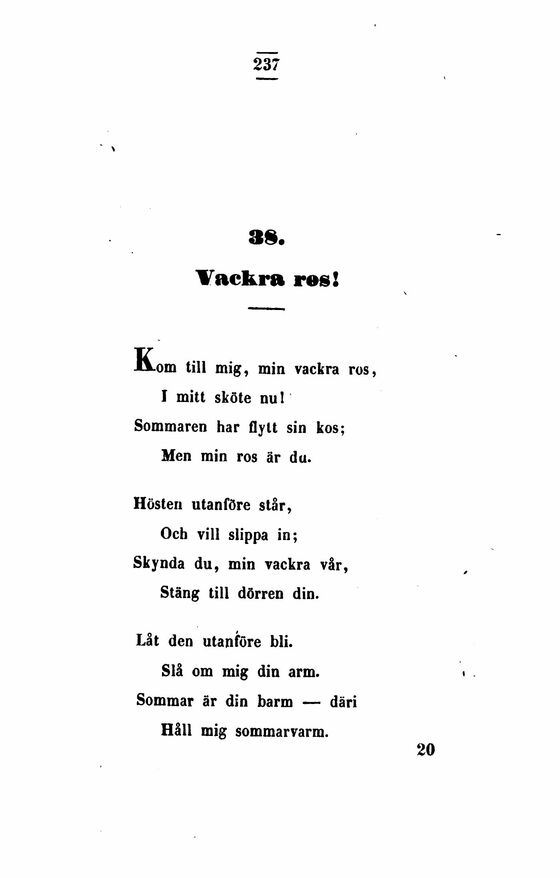 237

38.

Vackra ros!

Kom till mig, min vackra ros,
I mitt sköte nu!
Sommaren har flytt sin kos;
Men min ros är du.

Hösten utanföre står,
Och vill slippa in;
Skynda du, min vackra vår,
Stäng till dörren din.

Låt den utanföre bli.
Slå om mig din arm.
Sommar är din barm — däri
Håll mig sommarvarm.

20